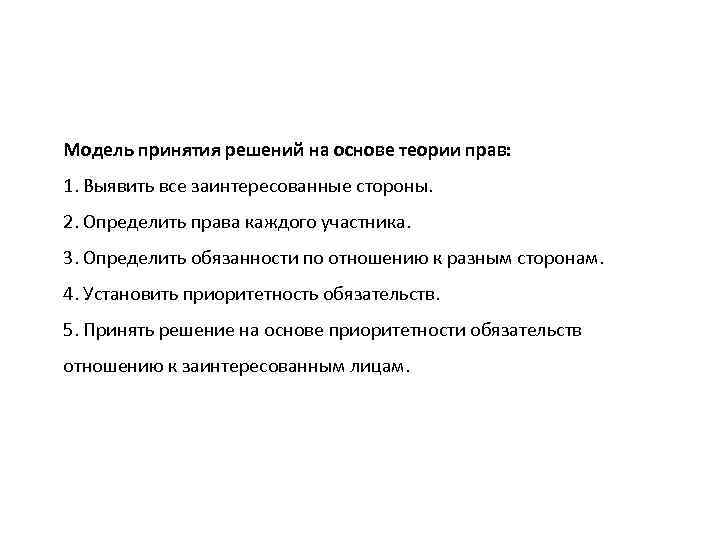 Модель принятия решений на основе теории прав:

1. Выявить все заинтересованные стороны.

2. Определить права каждого участника.

3. Определить обязанности по отношению к разным сторонам.

4. Установить приоритетность обязательств.

5. Принять решение на основе приоритетности обязательств отношению к заинтересованным лицам.